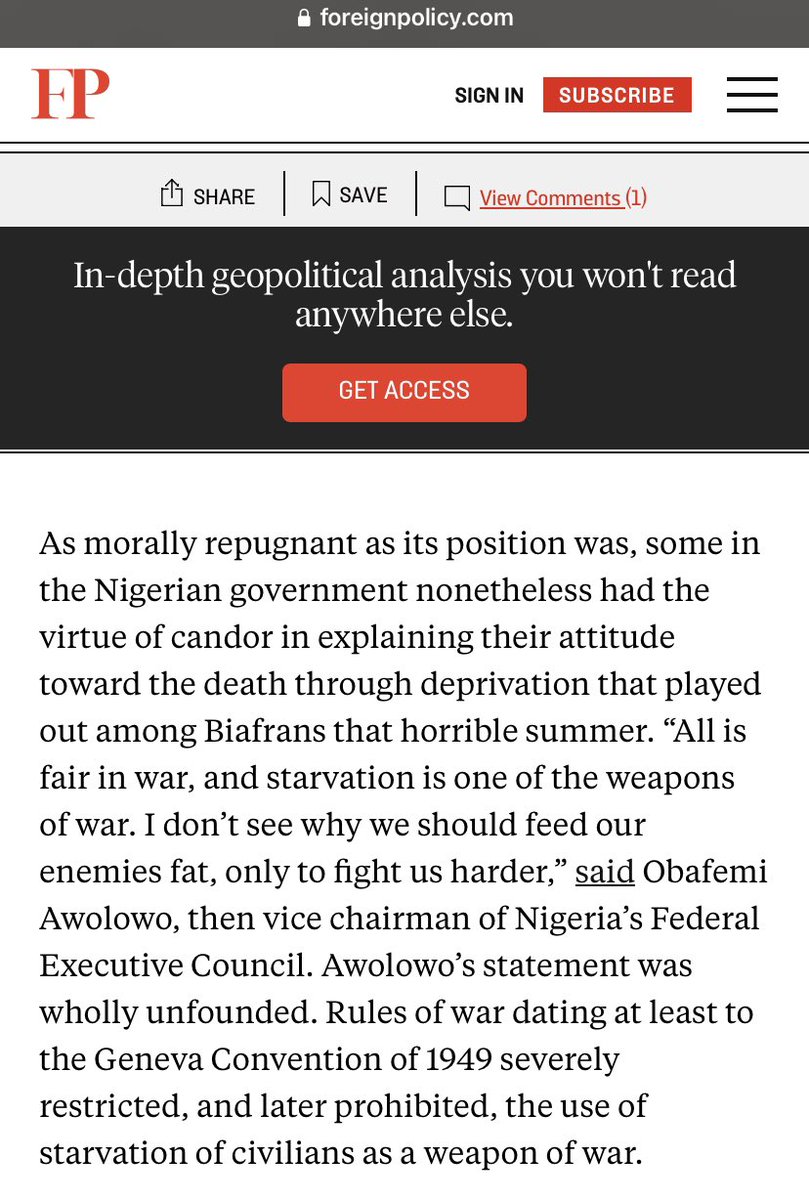 foreignpolicy.com

FP

SIGN IN SUBSCRIBE

SHARE SAVE View Comments (1)

In-depth geopolitical analysis you won't read anywhere else.

GET ACCESS

As morally repugnant as its position was, some in the Nigerian government nonetheless had the virtue of candor in explaining their attitude toward the death through deprivation that played out among Biafrans that horrible summer. “All is fair in war, and starvation is one of the weapons of war. I don’t see why we should feed our enemies fat, only to fight us harder,” said Obafemi Awolowo, then vice chairman of Nigeria’s Federal Executive Council. Awolowo’s statement was wholly unfounded. Rules of war dating at least to the Geneva Convention of 1949 severely restricted, and later prohibited, the use of starvation of civilians as a weapon of war.